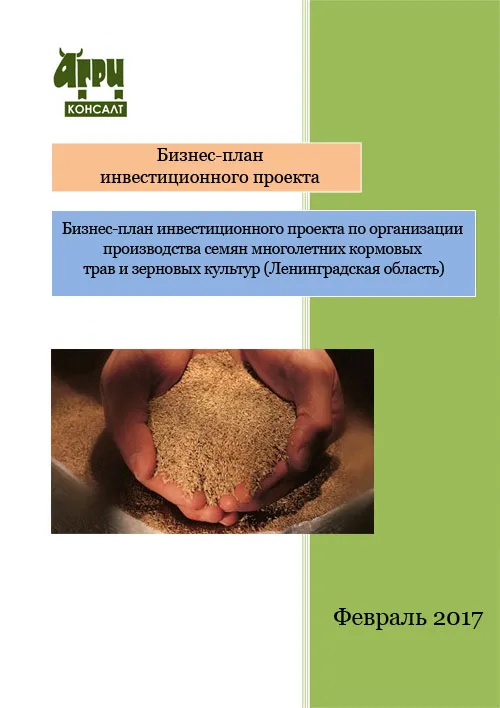 АГРИ
КОНСАЛТ

Бизнес-план инвестиционного проекта

Бизнес-план инвестиционного проекта по организации производства семян многолетних кормовых трав и зерновых культур (Ленинградская область)

Февраль 2017